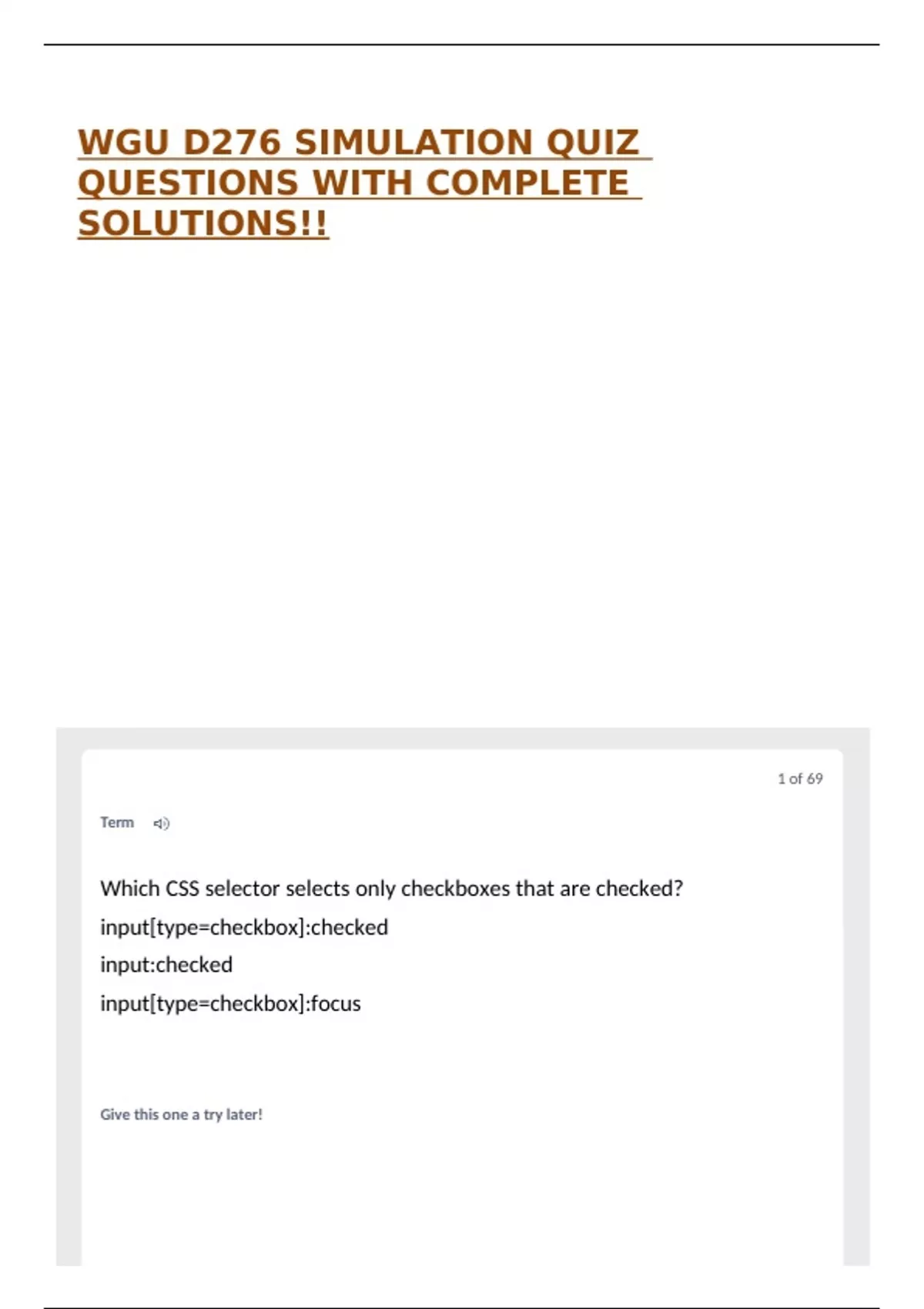 WGU D276 SIMULATION QUIZ QUESTIONS WITH COMPLETE SOLUTIONS!!

1 of 69

Term

Which CSS selector selects only checkboxes that are checked?

input[type=checkbox]:checked

input:checked

input[type=checkbox]:focus

Give this one a try later!